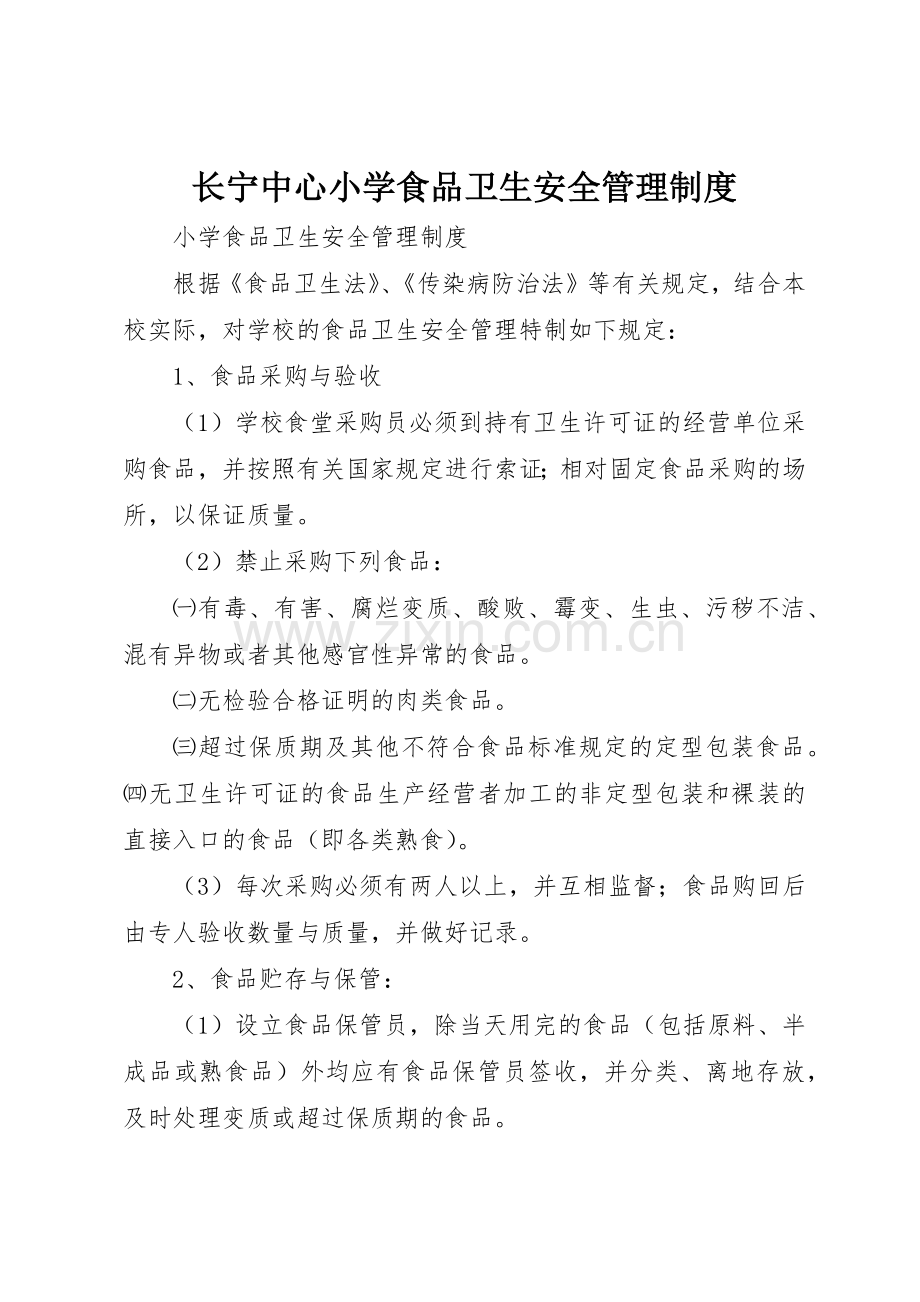 长宁中心小学食品卫生安全管理制度

小学食品卫生安全管理制度

根据《食品卫生法》、《传染病防治法》等有关规定，结合本校实际，对学校的食品卫生安全管理特制如下规定：

1、食品采购与验收

（1）学校食堂采购员必须到持有卫生许可证的经营单位采购食品，并按照有关国家规定进行索证;相对固定食品采购的场所，以保证质量。

（2）禁止采购下列食品：

㈠有毒、有害、腐烂变质、酸败、霉变、生虫、污秽不洁、混有异物或者其他感官性异常的食品。

㈡无检验合格证明的肉类食品。

㈢超过保质期及其他不符合食品标准规定的定型包装食品。

㈣无卫生许可证的食品生产经营者加工的非定型包装和裸装的直接入口的食品（即各类熟食）。

（3）每次采购必须有两人以上，并互相监督；食品购回后由专人验收数量与质量，并做好记录。

2、食品贮存与保管：

（1）设立食品保管员，除当天用完的食品（包括原料、半成品或熟食品）外均应有食品保管员签收，并分类、离地存放，及时处理变质或超过保质期的食品。

www.zixin.com.cn